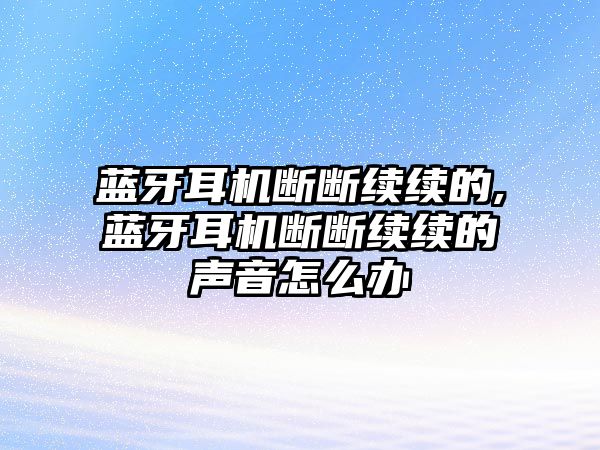 蓝牙耳机断断续续的,蓝牙耳机断断续续的声音怎么办